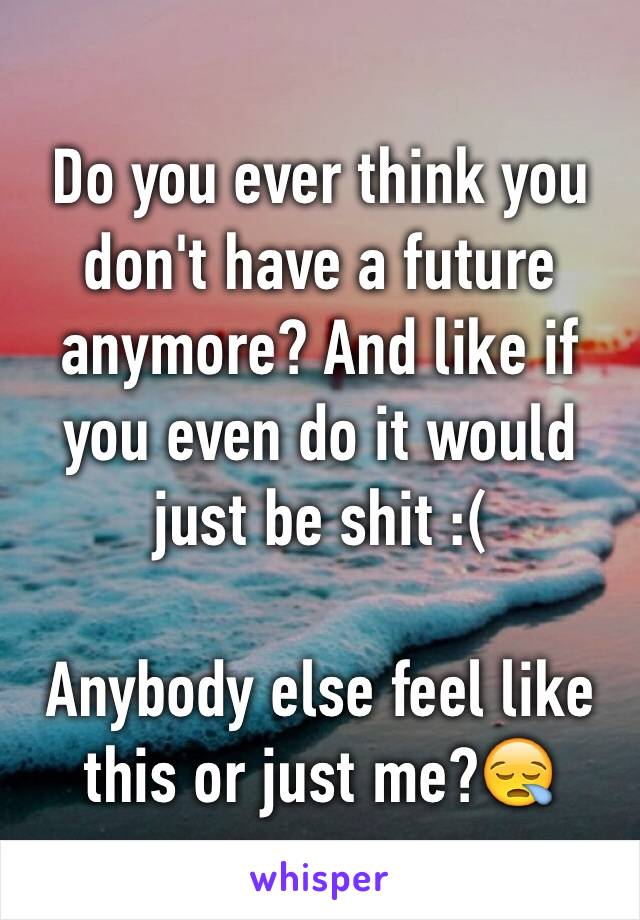 Do you ever think you don't have a future anymore? And like if you even do it would just be shit :(

Anybody else feel like this or just me?😪

whisper